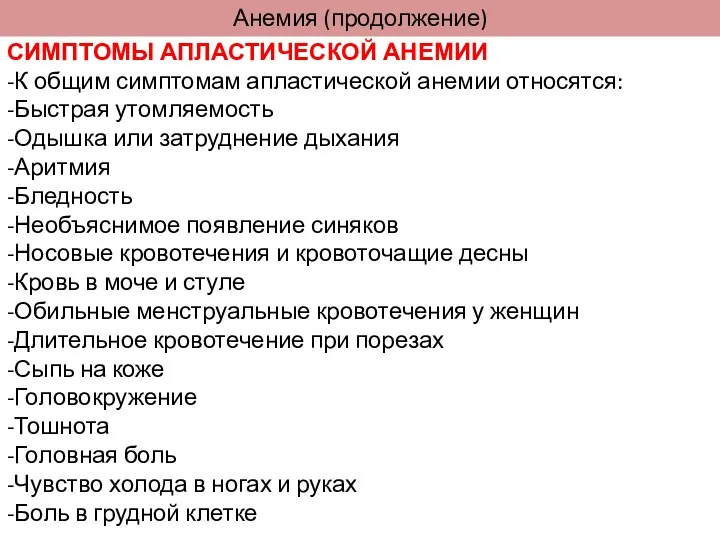 Анемия (продолжение)

СИМПТОМЫ АПЛАСТИЧЕСКОЙ АНЕМИИ
-К общим симптомам апластической анемии относятся:
-Быстрая утомляемость
-Одышка или затруднение дыхания
-Аритмия
-Бледность
-Необъяснимое появление синяков
-Носовые кровотечения и кровоточащие десны
-Кровь в моче и стуле
-Обильные менструальные кровотечения у женщин
-Длительное кровотечение при порезах
-Сыпь на коже
-Головокружение
-Тошнота
-Головная боль
-Чувство холода в ногах и руках
-Боль в грудной клетке